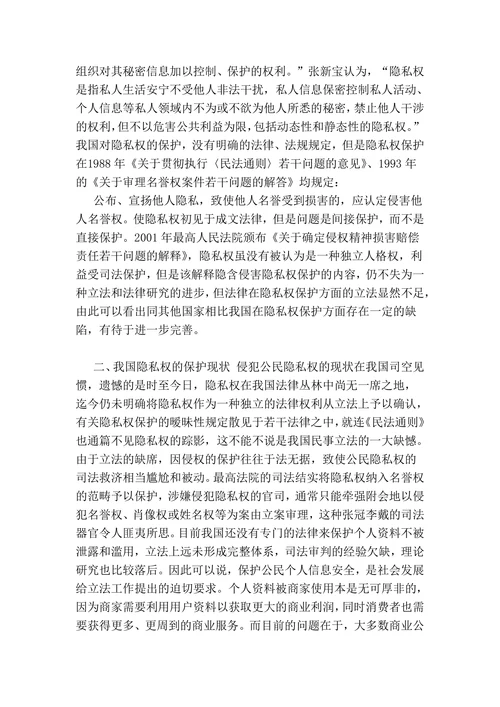 组织对其秘密信息加以控制、保护的权利。”张新宝认为，“隐私权是指私人生活安宁不受他人非法干扰，私人信息保密控制私人活动、个人信息等私人领域内不为或不欲为他人所悉的秘密，禁止他人干涉的权利，但不以危害公共利益为限，包括动态性和静态性的隐私权。”我国对隐私权的保护，没有明确的法律、法规规定，但是隐私权保护在1988 年《关于贯彻执行〈民法通则〉若干问题的意见》、1993 年的《关于审理名誉权案件若干问题的解答》均规定：

公布、宣扬他人隐私，致使他人名誉受到损害的，应认定侵害他人名誉权。使隐私权初见于成文法律，但是问题是间接保护，而不是直接保护。2001 年最高人民法院颁布《关于确定侵权精神损害赔偿责任若干问题的解释》，隐私权虽没有被认为是一种独立人格权，利益受司法保护，但是该解释隐含侵害隐私权保护的内容，仍不失为一种立法和法律研究的进步，但法律在隐私权保护方面的立法显然不足，由此可以看出同其他国家相比我国在隐私权保护方面存在一定的缺陷，有待于进一步完善。

二、我国隐私权的保护现状 侵犯公民隐私权的现状在我国司空见惯，遗憾的是时至今日，隐私权在我国法律丛林中尚无一席之地，迄今仍未明确将隐私权作为一种独立的法律权利从立法上予以确认，有关隐私权保护的暧昧性规定散见于若干法律之中，就连《民法通则》也通篇不见隐私权的踪影，这不能不说是我国民事立法的一大缺憾。由于立法的缺席，因侵权的保护往往于法无据，致使公民隐私权的司法救济相当尴尬和被动。最高法院的司法结实将隐私权纳入名誉权的范畴予以保护，涉嫌侵犯隐私权的官司，通常只能牵强附会地以侵犯名誉权、肖像权或姓名权等为案由立案审理，这种张冠李戴的司法器官令人匪夷所思。目前我国还没有专门的法律来保护个人资料不被泄露和滥用，立法上远未形成完整体系，司法审判的经验欠缺，理论研究也比较落后。因此可以说，保护公民个人信息安全，是社会发展给立法工作提出的迫切要求。个人资料被商家使用本是无可厚非的，因为商家需要利用用户资料以获取更大的商业利润，同时消费者也需要获得更多、更周到的商业服务。而目前的问题在于，大多数商业公